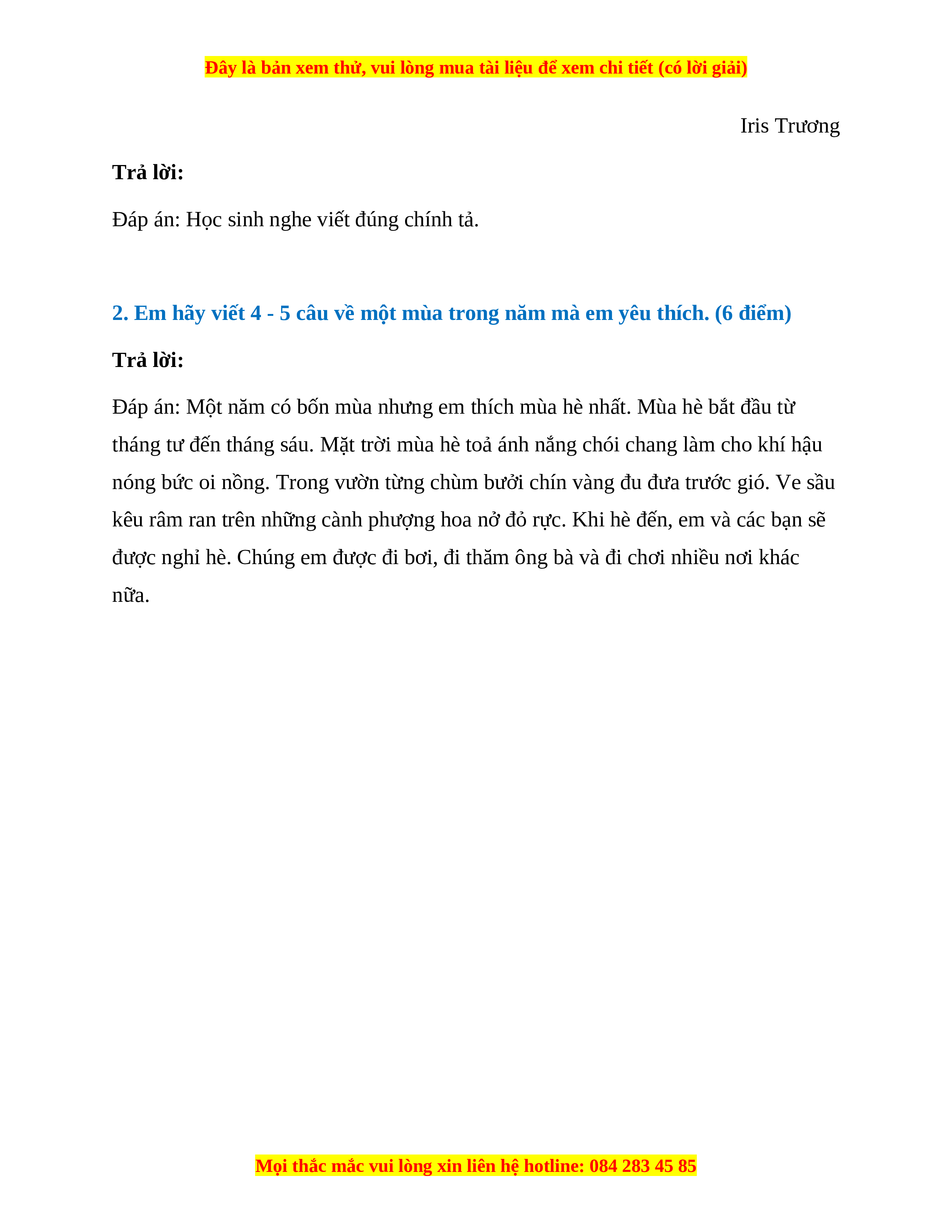 Đây là bản xem thử, vui lòng mua tài liệu để xem chi tiết (có lời giải)

Iris Trương

Trả lời:

Đáp án: Học sinh nghe viết đúng chính tả.

2. Em hãy viết 4 - 5 câu về một mùa trong năm mà em yêu thích. (6 điểm)

Trả lời:

Đáp án: Một năm có bốn mùa nhưng em thích mùa hè nhất. Mùa hè bắt đầu từ tháng tư đến tháng sáu. Mặt trời mùa hè toả ánh nắng chói chang làm cho khí hậu nóng bức oi nồng. Trong vườn từng chùm bưởi chín vàng đu đưa trước gió. Ve sầu kêu râm ran trên những cành phượng hoa nở đỏ rực. Khi hè đến, em và các bạn sẽ được nghỉ hè. Chúng em được đi bơi, đi thăm ông bà và đi chơi nhiều nơi khác nữa.

Mọi thắc mắc vui lòng xin liên hệ hotline: 084 283 45 85